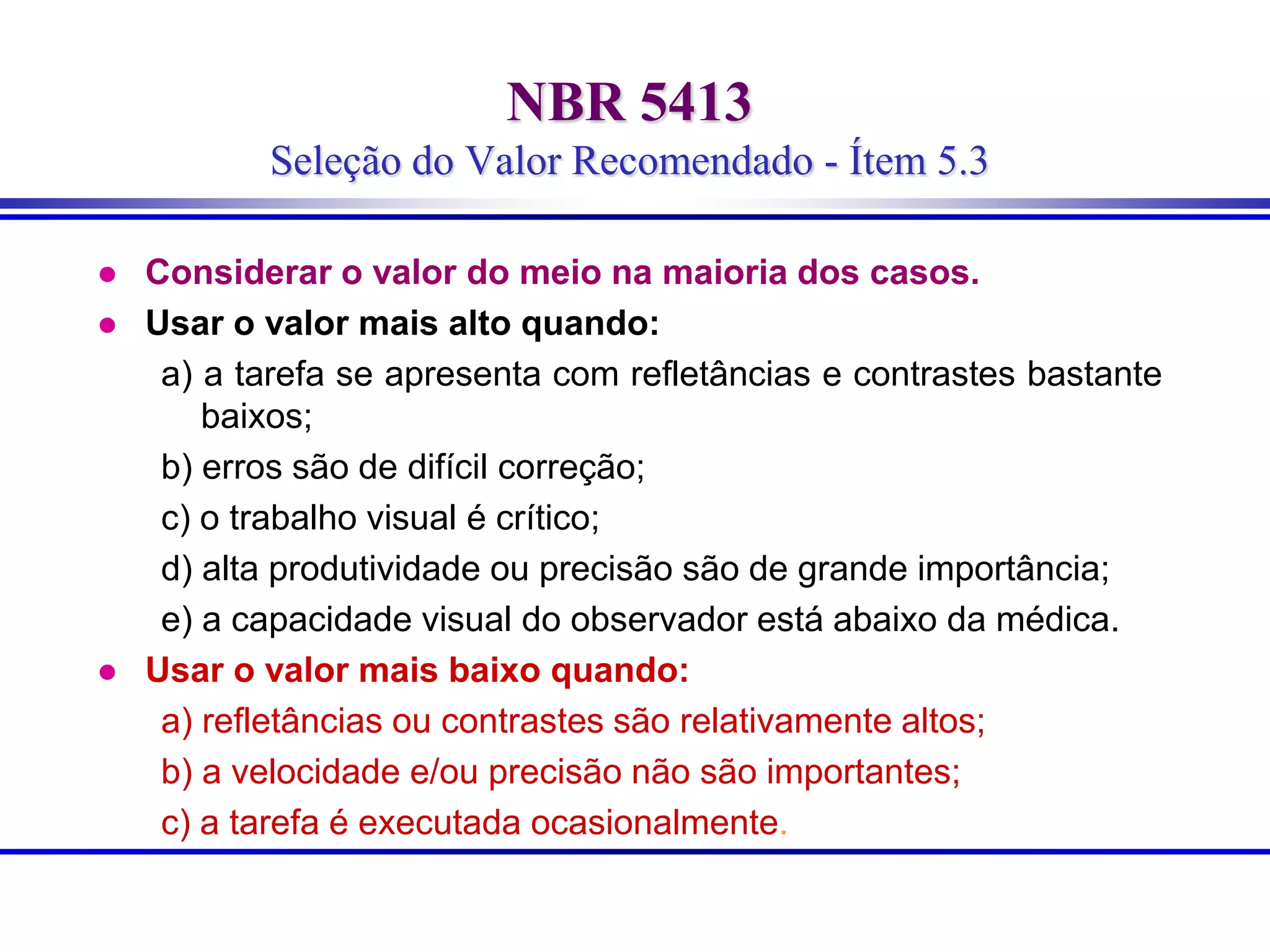 NBR 5413
Seleção do Valor Recomendado - Ítem 5.3

- Considerar o valor do meio na maioria dos casos.
- Usar o valor mais alto quando:
 a) a tarefa se apresenta com refletâncias e contrastes bastante baixos;
 b) erros são de difícil correção;
 c) o trabalho visual é crítico;
 d) alta produtividade ou precisão são de grande importância;
 e) a capacidade visual do observador está abaixo da médica.
- Usar o valor mais baixo quando:
 a) refletâncias ou contrastes são relativamente altos;
 b) a velocidade e/ou precisão não são importantes;
 c) a tarefa é executada ocasionalmente.